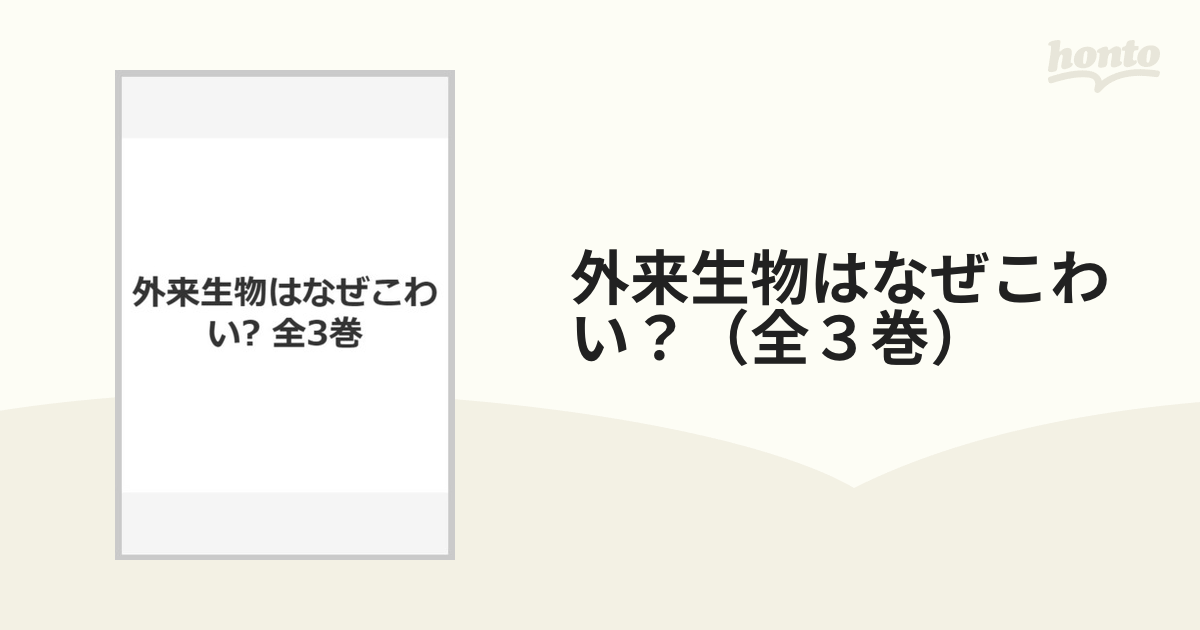 honto

外来生物はなぜこわい? 全3巻

外来生物はなぜこわい？（全３巻）